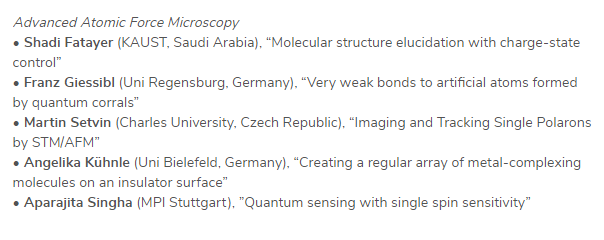 Advanced Atomic Force Microscopy
• Shadi Fatayer (KAUST, Saudi Arabia), “Molecular structure elucidation with charge-state control”
• Franz Giessibl (Uni Regensburg, Germany), “Very weak bonds to artificial atoms formed by quantum corrals”
• Martin Setvin (Charles University, Czech Republic), “Imaging and Tracking Single Polarons by STM/AFM”
• Angelika Kühnle (Uni Bielefeld, Germany), “Creating a regular array of metal-complexing molecules on an insulator surface”
• Aparajita Singha (MPI Stuttgart), ”Quantum sensing with single spin sensitivity”